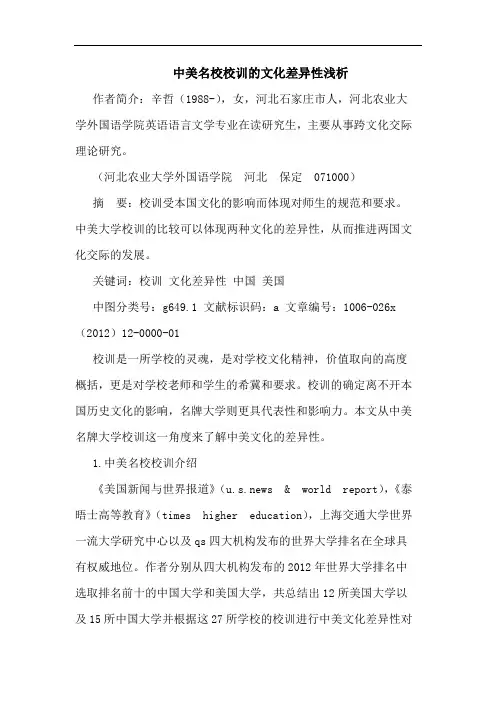 中美名校校训的文化差异性浅析

作者简介：辛哲（1988-），女，河北石家庄市人，河北农业大学外国语学院英语语言文学专业在读研究生，主要从事跨文化交际理论研究。

（河北农业大学外国语学院　河北　保定　071000）

摘　要：校训受本国文化的影响而体现对师生的规范和要求。中美大学校训的比较可以体现两种文化的差异性，从而推进两国文化交际的发展。

关键词：校训 文化差异性 中国 美国

中图分类号：g649.1 文献标识码：a 文章编号：1006-026x（2012）12-0000-01

校训是一所学校的灵魂，是对学校文化精神，价值取向的高度概括，更是对学校老师和学生的希冀和要求。校训的确定离不开本国历史文化的影响，名牌大学则更具代表性和影响力。本文从中美名牌大学校训这一角度来了解中美文化的差异性。

1.中美名校校训介绍

《美国新闻与世界报道》（u.s.news & world report），《泰晤士高等教育》（times higher education），上海交通大学世界一流大学研究中心以及qs四大机构发布的世界大学排名在全球具有权威地位。作者分别从四大机构发布的2012年世界大学排名中选取排名前十的中国大学和美国大学，共总结出12所美国大学以及15所中国大学并根据这27所学校的校训进行中美文化差异性对